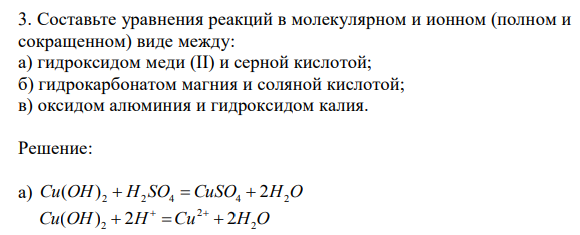 3. Составьте уравнения реакций в молекулярном и ионном (полном и сокращенном) виде между:
а) гидроксидом меди (II) и серной кислотой;
б) гидрокарбонатом магния и соляной кислотой;
в) оксидом алюминия и гидроксидом калия.

Решение:

а) $Cu(OH)_2 + H_2SO_4 = CuSO_4 + 2H_2O$
$Cu(OH)_2 + 2H^+ = Cu^{2+} + 2H_2O$